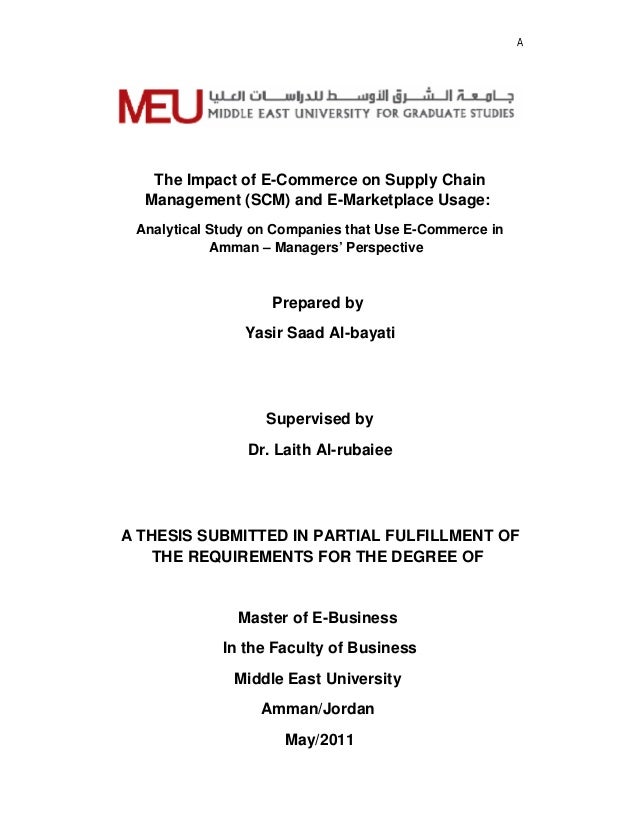 A

MEU جامعة الشرق الأوسط للدراسات العليا
MIDDLE EAST UNIVERSITY FOR GRADUATE STUDIES

The Impact of E-Commerce on Supply Chain Management (SCM) and E-Marketplace Usage:

Analytical Study on Companies that Use E-Commerce in Amman – Managers' Perspective

Prepared by

Yasir Saad Al-bayati

Supervised by

Dr. Laith Al-rubaiee

A THESIS SUBMITTED IN PARTIAL FULFILLMENT OF THE REQUIREMENTS FOR THE DEGREE OF

Master of E-Business

In the Faculty of Business

Middle East University

Amman/Jordan

May/2011